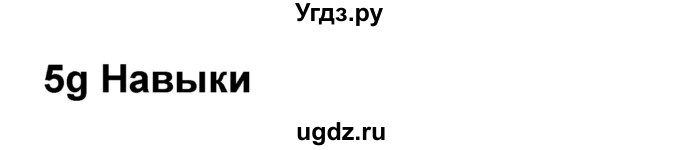 Угдз.ру

5g Навыки

ugdz.ru